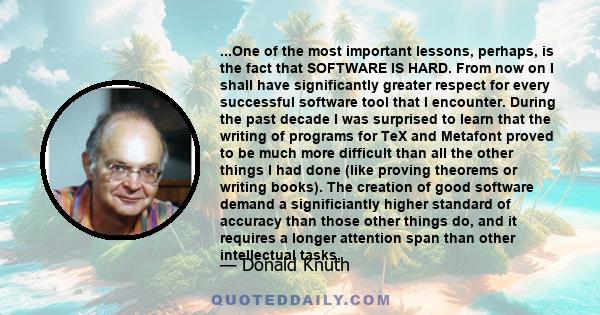 ...One of the most important lessons, perhaps, is the fact that SOFTWARE IS HARD. From now on I shall have significantly greater respect for every successful software tool that I encounter. During the past decade I was surprised to learn that the writing of programs for TeX and Metafont proved to be much more difficult than all the other things I had done (like proving theorems or writing books). The creation of good software demand a significiantly higher standard of accuracy than those other things do, and it requires a longer attention span than other intellectual tasks.

— Donald Knuth

QUOTEDDAILY.COM